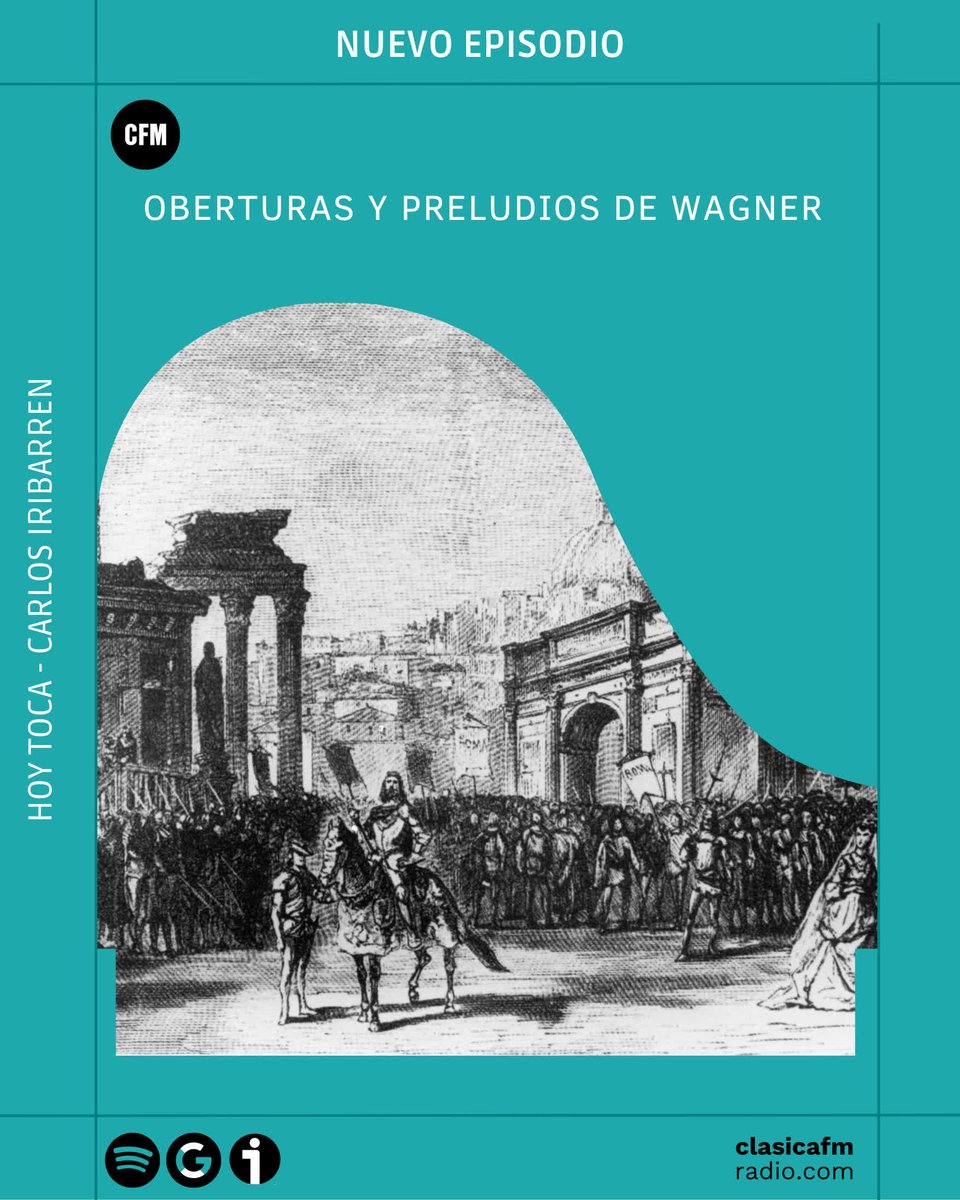 NUEVO EPISODIO

CFM

OBERTURAS Y PRELUDIOS DE WAGNER

HOY TOCA - CARLOS IRIBARREN

clasicafm
radio.com